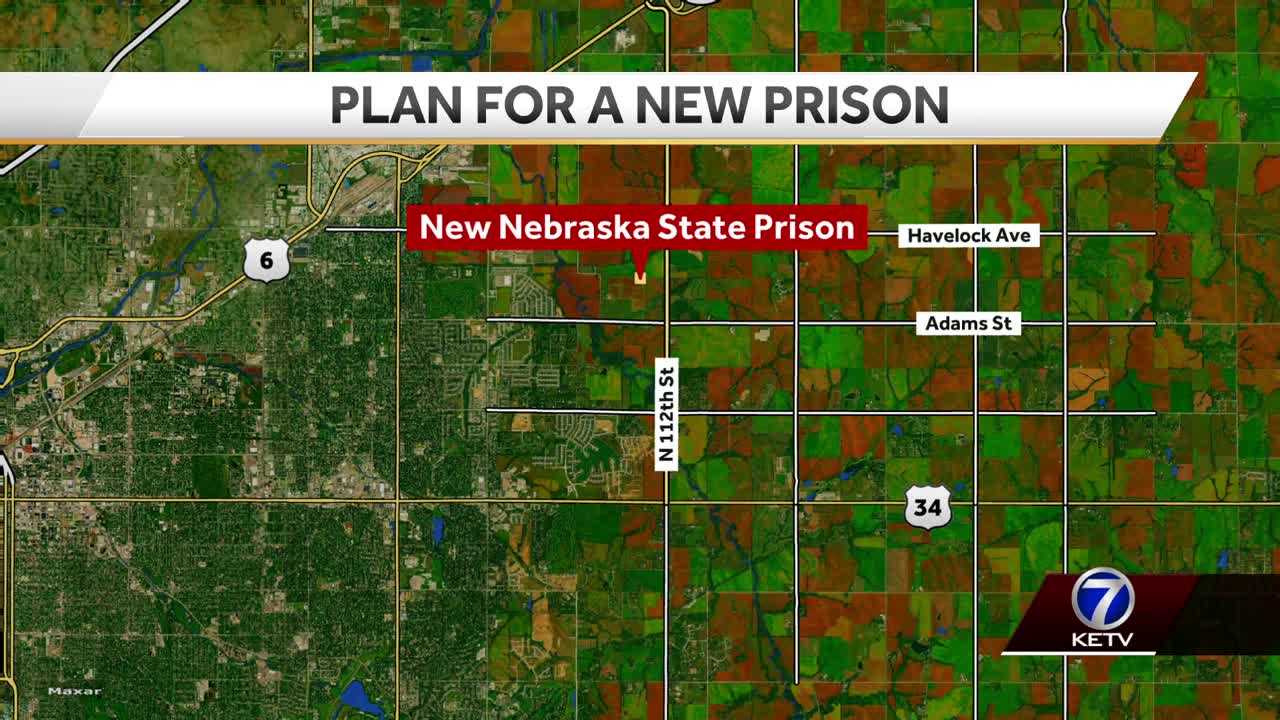 PLAN FOR A NEW PRISON

New Nebraska State Prison

Havelock Ave

6

Adams St

N 112th St

34

7
KETV

Maxar